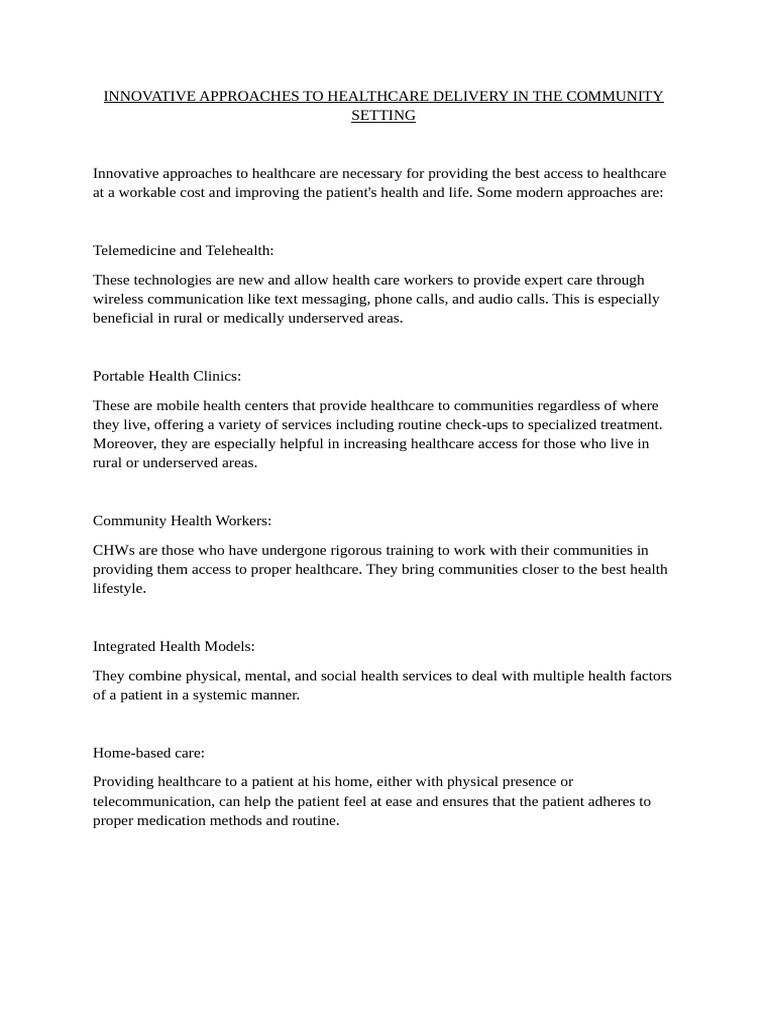 INNOVATIVE APPROACHES TO HEALTHCARE DELIVERY IN THE COMMUNITY SETTING

Innovative approaches to healthcare are necessary for providing the best access to healthcare at a workable cost and improving the patient's health and life. Some modern approaches are:

Telemedicine and Telehealth:

These technologies are new and allow health care workers to provide expert care through wireless communication like text messaging, phone calls, and audio calls. This is especially beneficial in rural or medically underserved areas.

Portable Health Clinics:

These are mobile health centers that provide healthcare to communities regardless of where they live, offering a variety of services including routine check-ups to specialized treatment. Moreover, they are especially helpful in increasing healthcare access for those who live in rural or underserved areas.

Community Health Workers:

CHWs are those who have undergone rigorous training to work with their communities in providing them access to proper healthcare. They bring communities closer to the best health lifestyle.

Integrated Health Models:

They combine physical, mental, and social health services to deal with multiple health factors of a patient in a systemic manner.

Home-based care:

Providing healthcare to a patient at his home, either with physical presence or telecommunication, can help the patient feel at ease and ensures that the patient adheres to proper medication methods and routine.